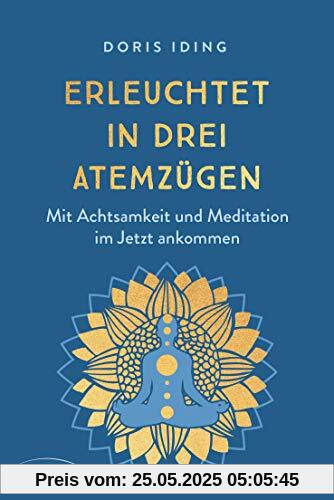 DORIS IDING

ERLEUCHTET IN DREI ATEMZÜGEN

Mit Achtsamkeit und Meditation im Jetzt ankommen

Preis vom: 25.05.2025 05:05:45